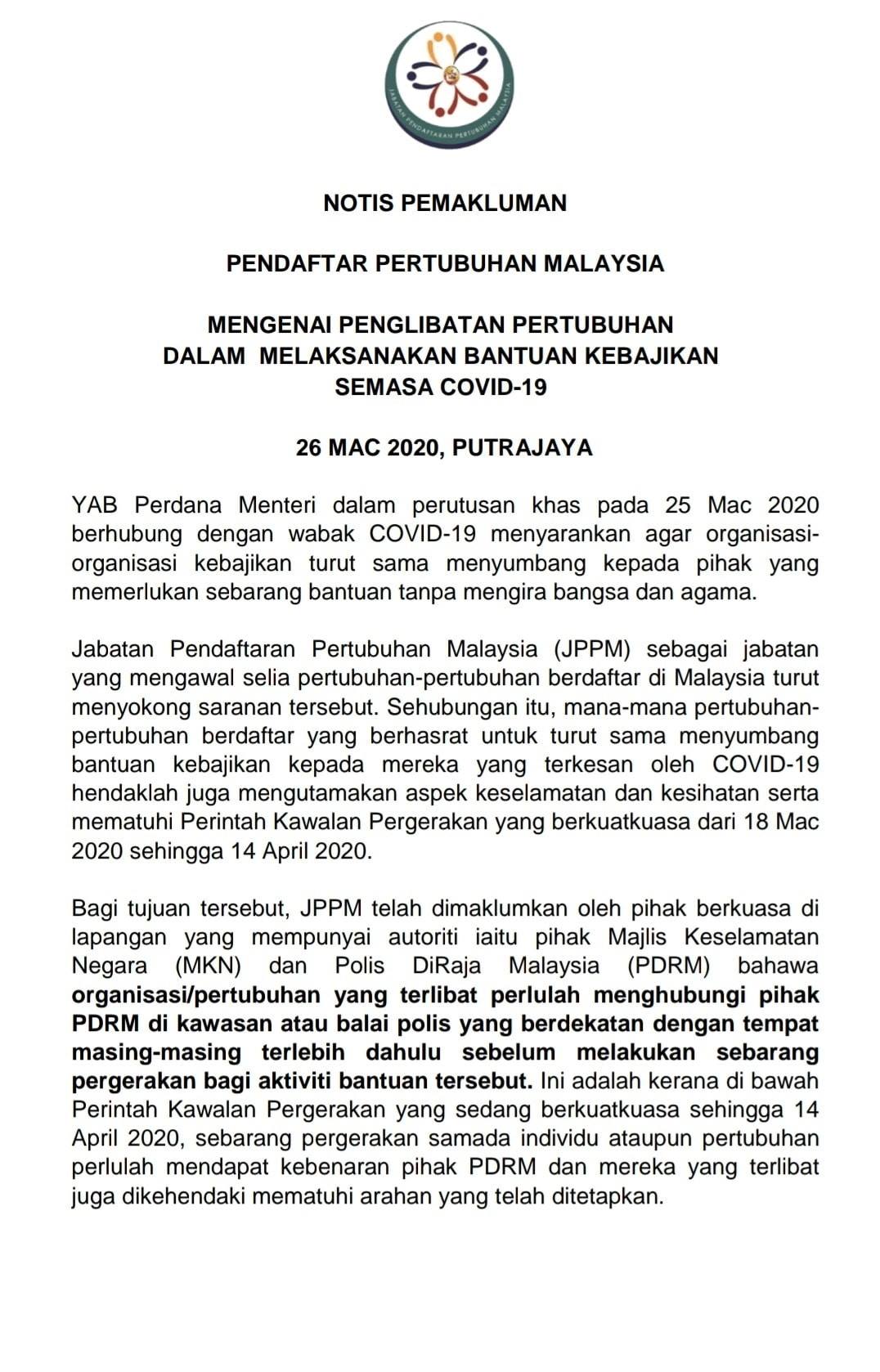 JABATAN PENDAFTARAN PERTUBUHAN MALAYSIA

NOTIS PEMAKLUMAN

PENDAFTAR PERTUBUHAN MALAYSIA

MENGENAI PENGLIBATAN PERTUBUHAN
DALAM MELAKSANAKAN BANTUAN KEBAJIKAN
SEMASA COVID-19

26 MAC 2020, PUTRAJAYA

YAB Perdana Menteri dalam perutusan khas pada 25 Mac 2020 berhubung dengan wabak COVID-19 menyarankan agar organisasi-organisasi kebajikan turut sama menyumbang kepada pihak yang memerlukan sebarang bantuan tanpa mengira bangsa dan agama.

Jabatan Pendaftaran Pertubuhan Malaysia (JPPM) sebagai jabatan yang mengawal selia pertubuhan-pertubuhan berdaftar di Malaysia turut menyokong saranan tersebut. Sehubungan itu, mana-mana pertubuhan-pertubuhan berdaftar yang berhasrat untuk turut sama menyumbang bantuan kebajikan kepada mereka yang terkesan oleh COVID-19 hendaklah juga mengutamakan aspek keselamatan dan kesihatan serta mematuhi Perintah Kawalan Pergerakan yang berkuatkuasa dari 18 Mac 2020 sehingga 14 April 2020.

Bagi tujuan tersebut, JPPM telah dimaklumkan oleh pihak berkuasa di lapangan yang mempunyai autoriti iaitu pihak Majlis Keselamatan Negara (MKN) dan Polis DiRaja Malaysia (PDRM) bahawa organisasi/pertubuhan yang terlibat perlulah menghubungi pihak PDRM di kawasan atau balai polis yang berdekatan dengan tempat masing-masing terlebih dahulu sebelum melakukan sebarang pergerakan bagi aktiviti bantuan tersebut. Ini adalah kerana di bawah Perintah Kawalan Pergerakan yang sedang berkuatkuasa sehingga 14 April 2020, sebarang pergerakan samada individu ataupun pertubuhan perlulah mendapat kebenaran pihak PDRM dan mereka yang terlibat juga dikehendaki mematuhi arahan yang telah ditetapkan.